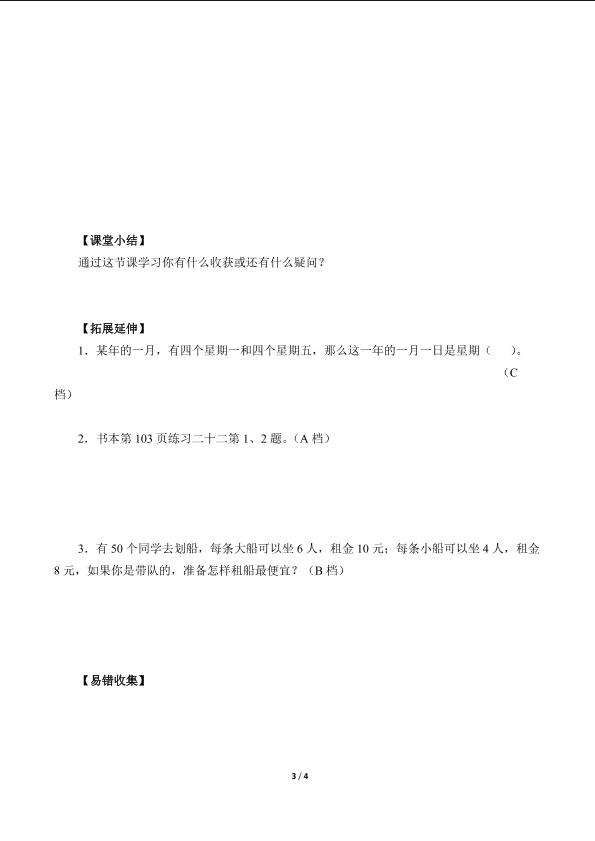 【课堂小结】

通过这节课学习你有什么收获或还有什么疑问？

【拓展延伸】

1．某年的一月，有四个星期一和四个星期五，那么这一年的一月一日是星期（ ）。（C档）

2．书本第103页练习二十二第1、2题。（A档）

3．有50个同学去划船，每条大船可以坐6人，租金10元；每条小船可以坐4人，租金8元，如果你是带队的，准备怎样租船最便宜？（B档）

【易错收集】

3 / 4